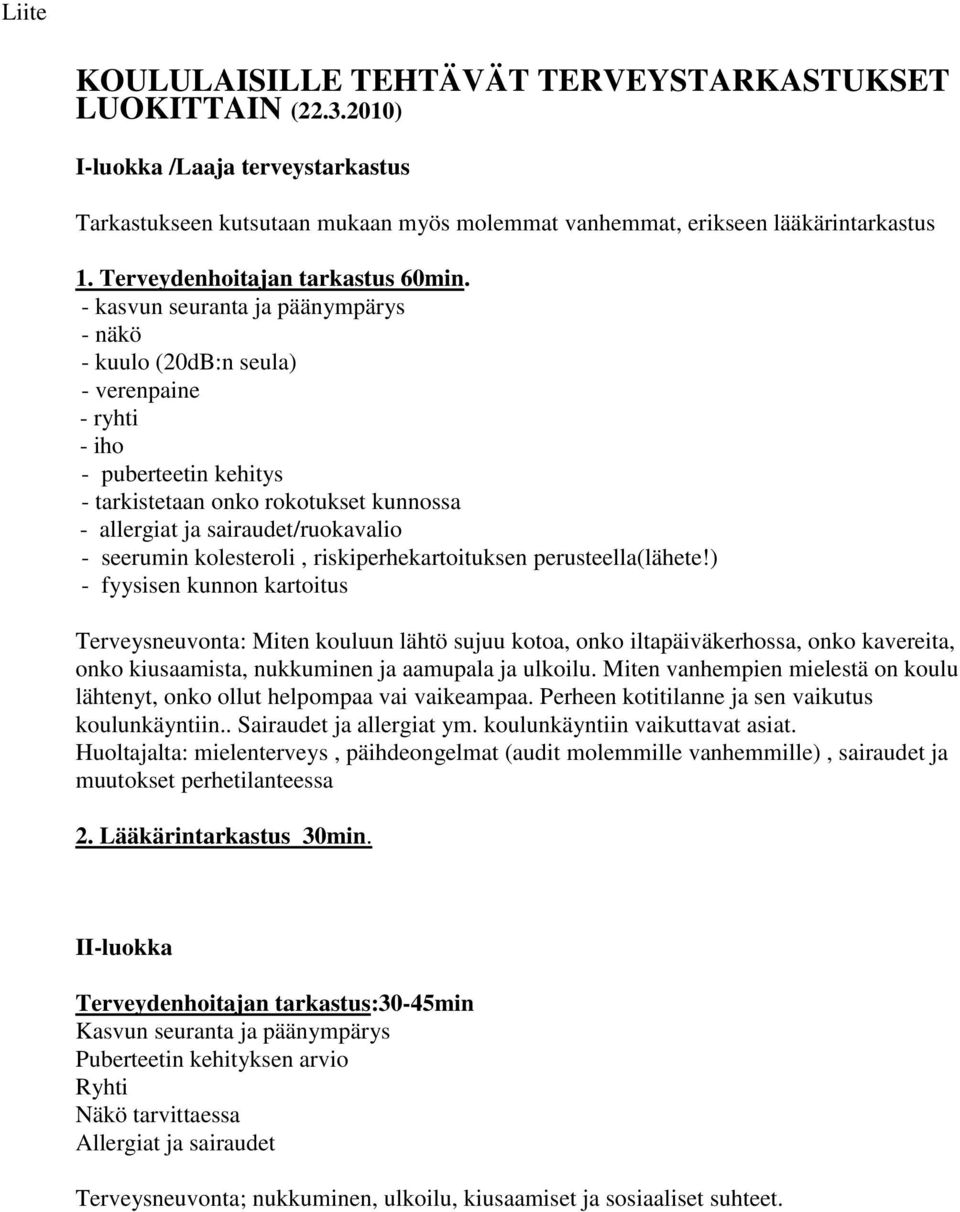 Liite

KOULULAISILLE TEHTÄVÄT TERVEYSTARKASTUKSET LUOKITTAIN (22.3.2010)

I-luokka /Laaja terveystarkastus

Tarkastukseen kutsutaan mukaan myös molemmat vanhemmat, erikseen lääkärintarkastus

1. Terveydenhoitajan tarkastus 60min.
- kasvun seuranta ja päänympärys
- näkö
- kuulo (20dB:n seula)
- verenpaine
- ryhti
- iho
- puberteetin kehitys
- tarkistetaan onko rokotukset kunnossa
- allergiat ja sairaudet/ruokavalio
- seerumin kolesteroli , riskiperhekartoituksen perusteella(lähete!)
- fyysisen kunnon kartoitus

Terveysneuvonta: Miten kouluun lähtö sujuu kotoa, onko iltapäiväkerhossa, onko kavereita, onko kiusaamista, nukkuminen ja aamupala ja ulkoilu. Miten vanhempien mielestä on koulu lähtenyt, onko ollut helpompaa vai vaikeampaa. Perheen kotitilanne ja sen vaikutus koulunkäyntiin.. Sairaudet ja allergiat ym. koulunkäyntiin vaikuttavat asiat.
Huoltajalta: mielenterveys , päihdeongelmat (audit molemmille vanhemmille) , sairaudet ja muutokset perhetilanteessa

2. Lääkärintarkastus 30min.

II-luokka

Terveydenhoitajan tarkastus:30-45min
Kasvun seuranta ja päänympärys
Puberteetin kehityksen arvio
Ryhti
Näkö tarvittaessa
Allergiat ja sairaudet

Terveysneuvonta; nukkuminen, ulkoilu, kiusaamiset ja sosiaaliset suhteet.